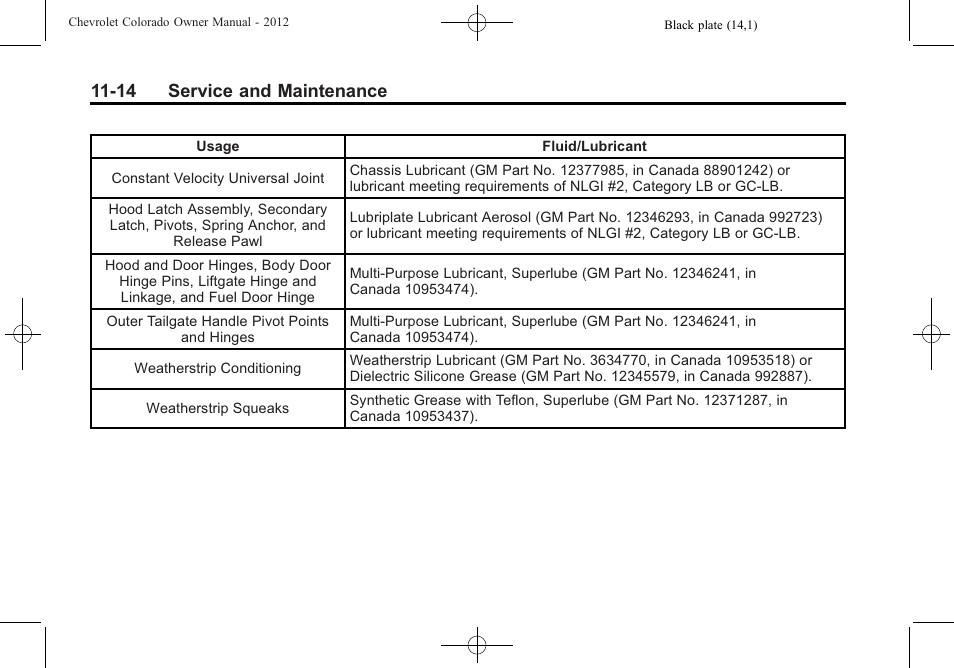 Chevrolet Colorado Owner Manual - 2012

Black plate (14,1)

11-14 Service and Maintenance

| Usage | Fluid/Lubricant |
|---|---|
| Constant Velocity Universal Joint | Chassis Lubricant (GM Part No. 12377985, in Canada 88901242) or lubricant meeting requirements of NLGI #2, Category LB or GC-LB. |
| Hood Latch Assembly, Secondary Latch, Pivots, Spring Anchor, and Release Pawl | Lubriplate Lubricant Aerosol (GM Part No. 12346293, in Canada 992723) or lubricant meeting requirements of NLGI #2, Category LB or GC-LB. |
| Hood and Door Hinges, Body Door Hinge Pins, Liftgate Hinge and Linkage, and Fuel Door Hinge | Multi-Purpose Lubricant, Superlube (GM Part No. 12346241, in Canada 10953474). |
| Outer Tailgate Handle Pivot Points and Hinges | Multi-Purpose Lubricant, Superlube (GM Part No. 12346241, in Canada 10953474). |
| Weatherstrip Conditioning | Weatherstrip Lubricant (GM Part No. 3634770, in Canada 10953518) or Dielectric Silicone Grease (GM Part No. 12345579, in Canada 992887). |
| Weatherstrip Squeaks | Synthetic Grease with Teflon, Superlube (GM Part No. 12371287, in Canada 10953437). |